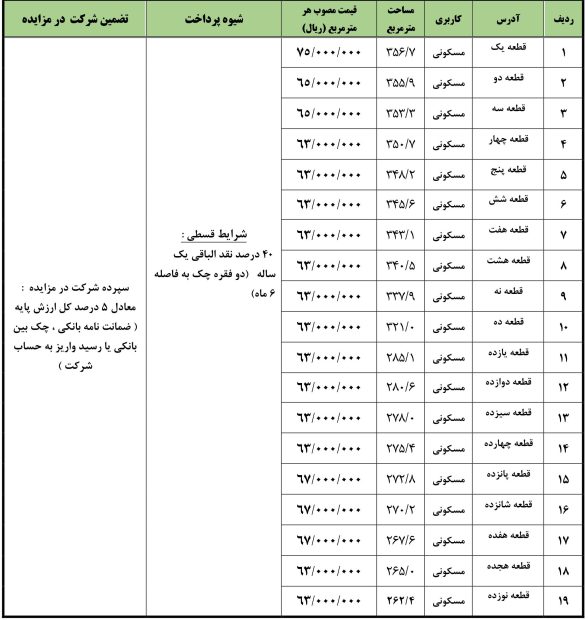 | ردیف | آدرس | کاربری | مساحت مترمربع | قیمت مصوب هر مترمربع (ریال) | شیوه پرداخت | تضمین شرکت در مزایده |
|---|---|---|---|---|---|---|
| ۱ | قطعه یک | مسکونی | ۳۵۶/۷ | ۷۵/۰۰۰/۰۰۰ | شرایط قسطی : ۴۰ درصد نقد الباقی یک ساله (دو فقره چک به فاصله ۶ ماه) | سپرده شرکت در مزایده : معادل ۵ درصد کل ارزش پایه ( ضمانت نامه بانکی ، چک بین بانکی یا رسید واریز به حساب شرکت ) |
| ۲ | قطعه دو | مسکونی | ۳۵۵/۹ | ۶۵/۰۰۰/۰۰۰ | | |
| ۳ | قطعه سه | مسکونی | ۳۵۳/۳ | ۶۵/۰۰۰/۰۰۰ | | |
| ۴ | قطعه چهار | مسکونی | ۳۵۰/۷ | ۶۳/۰۰۰/۰۰۰ | | |
| ۵ | قطعه پنج | مسکونی | ۳۴۸/۲ | ۶۳/۰۰۰/۰۰۰ | | |
| ۶ | قطعه شش | مسکونی | ۳۴۵/۶ | ۶۳/۰۰۰/۰۰۰ | | |
| ۷ | قطعه هفت | مسکونی | ۳۴۳/۱ | ۶۳/۰۰۰/۰۰۰ | | |
| ۸ | قطعه هشت | مسکونی | ۳۴۰/۵ | ۶۳/۰۰۰/۰۰۰ | | |
| ۹ | قطعه نه | مسکونی | ۳۳۷/۹ | ۶۳/۰۰۰/۰۰۰ | | |
| ۱۰ | قطعه ده | مسکونی | ۳۲۱/۰ | ۶۳/۰۰۰/۰۰۰ | | |
| ۱۱ | قطعه یازده | مسکونی | ۲۸۵/۱ | ۶۳/۰۰۰/۰۰۰ | | |
| ۱۲ | قطعه دوازده | مسکونی | ۲۸۰/۶ | ۶۳/۰۰۰/۰۰۰ | | |
| ۱۳ | قطعه سیزده | مسکونی | ۲۷۸/۰ | ۶۳/۰۰۰/۰۰۰ | | |
| ۱۴ | قطعه چهارده | مسکونی | ۲۷۵/۴ | ۶۳/۰۰۰/۰۰۰ | | |
| ۱۵ | قطعه پانزده | مسکونی | ۲۷۲/۸ | ۶۷/۰۰۰/۰۰۰ | | |
| ۱۶ | قطعه شانزده | مسکونی | ۲۷۰/۲ | ۶۷/۰۰۰/۰۰۰ | | |
| ۱۷ | قطعه هفده | مسکونی | ۲۶۷/۶ | ۶۷/۰۰۰/۰۰۰ | | |
| ۱۸ | قطعه هجده | مسکونی | ۲۶۵/۰ | ۶۳/۰۰۰/۰۰۰ | | |
| ۱۹ | قطعه نوزده | مسکونی | ۲۶۲/۴ | ۶۳/۰۰۰/۰۰۰ | | |